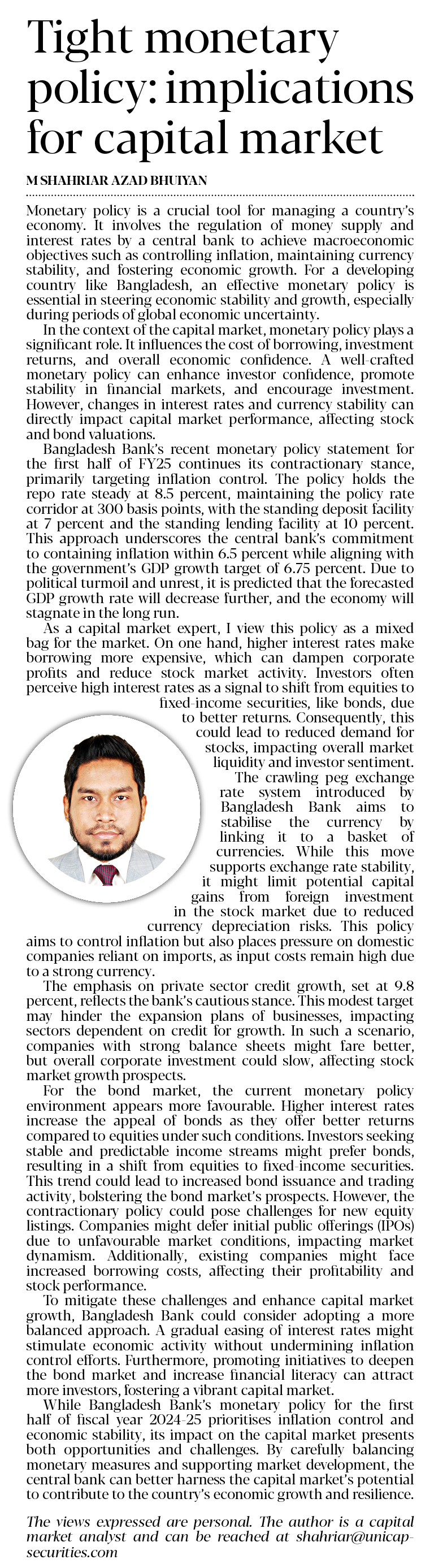 Tight monetary policy: implications for capital market

M SHAHRIAR AZAD BHUIYAN

Monetary policy is a crucial tool for managing a country's economy. It involves the regulation of money supply and interest rates by a central bank to achieve macroeconomic objectives such as controlling inflation, maintaining currency stability, and fostering economic growth. For a developing country like Bangladesh, an effective monetary policy is essential in steering economic stability and growth, especially during periods of global economic uncertainty.

In the context of the capital market, monetary policy plays a significant role. It influences the cost of borrowing, investment returns, and overall economic confidence. A well-crafted monetary policy can enhance investor confidence, promote stability in financial markets, and encourage investment. However, changes in interest rates and currency stability can directly impact capital market performance, affecting stock and bond valuations.

Bangladesh Bank's recent monetary policy statement for the first half of FY25 continues its contractionary stance, primarily targeting inflation control. The policy holds the repo rate steady at 8.5 percent, maintaining the policy rate corridor at 300 basis points, with the standing deposit facility at 7 percent and the standing lending facility at 10 percent. This approach underscores the central bank's commitment to containing inflation within 6.5 percent while aligning with the government's GDP growth target of 6.75 percent. Due to political turmoil and unrest, it is predicted that the forecasted GDP growth rate will decrease further, and the economy will stagnate in the long run.

As a capital market expert, I view this policy as a mixed bag for the market. On one hand, higher interest rates make borrowing more expensive, which can dampen corporate profits and reduce stock market activity. Investors often perceive high interest rates as a signal to shift from equities to fixed-income securities, like bonds, due to better returns. Consequently, this could lead to reduced demand for stocks, impacting overall market liquidity and investor sentiment.

The crawling peg exchange rate system introduced by Bangladesh Bank aims to stabilise the currency by linking it to a basket of currencies. While this move supports exchange rate stability, it might limit potential capital gains from foreign investment in the stock market due to reduced currency depreciation risks. This policy aims to control inflation but also places pressure on domestic companies reliant on imports, as input costs remain high due to a strong currency.

The emphasis on private sector credit growth, set at 9.8 percent, reflects the bank's cautious stance. This modest target may hinder the expansion plans of businesses, impacting sectors dependent on credit for growth. In such a scenario, companies with strong balance sheets might fare better, but overall corporate investment could slow, affecting stock market growth prospects.

For the bond market, the current monetary policy environment appears more favourable. Higher interest rates increase the appeal of bonds as they offer better returns compared to equities under such conditions. Investors seeking stable and predictable income streams might prefer bonds, resulting in a shift from equities to fixed-income securities. This trend could lead to increased bond issuance and trading activity, bolstering the bond market's prospects. However, the contractionary policy could pose challenges for new equity listings. Companies might defer initial public offerings (IPOs) due to unfavourable market conditions, impacting market dynamism. Additionally, existing companies might face increased borrowing costs, affecting their profitability and stock performance.

To mitigate these challenges and enhance capital market growth, Bangladesh Bank could consider adopting a more balanced approach. A gradual easing of interest rates might stimulate economic activity without undermining inflation control efforts. Furthermore, promoting initiatives to deepen the bond market and increase financial literacy can attract more investors, fostering a vibrant capital market.

While Bangladesh Bank's monetary policy for the first half of fiscal year 2024-25 prioritises inflation control and economic stability, its impact on the capital market presents both opportunities and challenges. By carefully balancing monetary measures and supporting market development, the central bank can better harness the capital market's potential to contribute to the country's economic growth and resilience.

The views expressed are personal. The author is a capital market analyst and can be reached at shahriar@unicap-securities.com